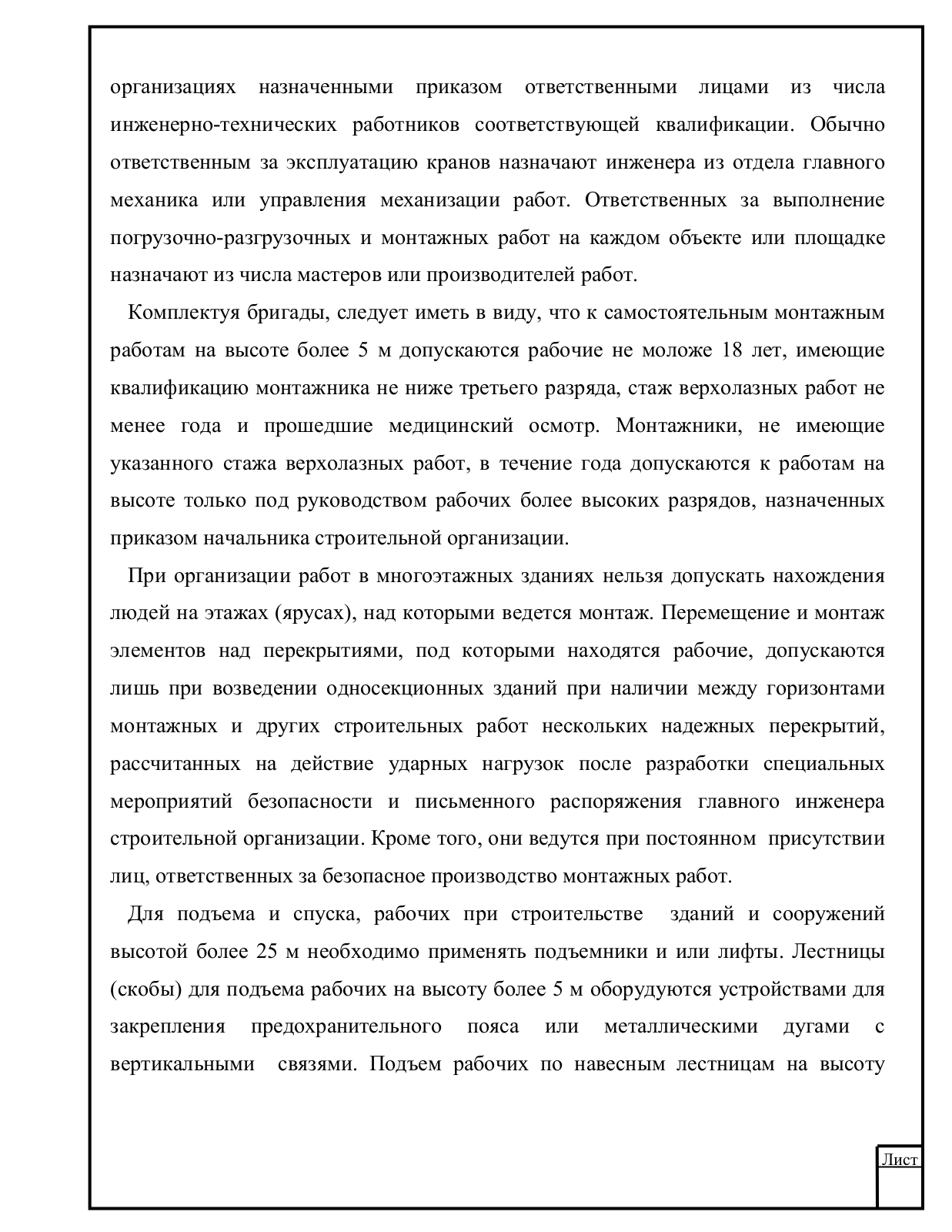 организациях назначенными приказом ответственными лицами из числа инженерно-технических работников соответствующей квалификации. Обычно ответственным за эксплуатацию кранов назначают инженера из отдела главного механика или управления механизации работ. Ответственных за выполнение погрузочно-разгрузочных и монтажных работ на каждом объекте или площадке назначают из числа мастеров или производителей работ.

Комплектуя бригады, следует иметь в виду, что к самостоятельным монтажным работам на высоте более 5 м допускаются рабочие не моложе 18 лет, имеющие квалификацию монтажника не ниже третьего разряда, стаж верхолазных работ не менее года и прошедшие медицинский осмотр. Монтажники, не имеющие указанного стажа верхолазных работ, в течение года допускаются к работам на высоте только под руководством рабочих более высоких разрядов, назначенных приказом начальника строительной организации.

При организации работ в многоэтажных зданиях нельзя допускать нахождения людей на этажах (ярусах), над которыми ведется монтаж. Перемещение и монтаж элементов над перекрытиями, под которыми находятся рабочие, допускаются лишь при возведении односекционных зданий при наличии между горизонтами монтажных и других строительных работ нескольких надежных перекрытий, рассчитанных на действие ударных нагрузок после разработки специальных мероприятий безопасности и письменного распоряжения главного инженера строительной организации. Кроме того, они ведутся при постоянном присутствии лиц, ответственных за безопасное производство монтажных работ.

Для подъема и спуска, рабочих при строительстве зданий и сооружений высотой более 25 м необходимо применять подъемники и или лифты. Лестницы (скобы) для подъема рабочих на высоту более 5 м оборудуются устройствами для закрепления предохранительного пояса или металлическими дугами с вертикальными связями. Подъем рабочих по навесным лестницам на высоту

Лист